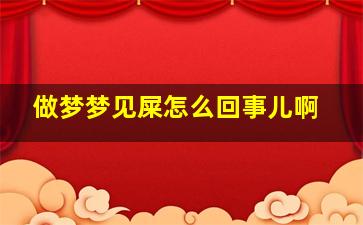 做梦梦见屎怎么回事儿啊